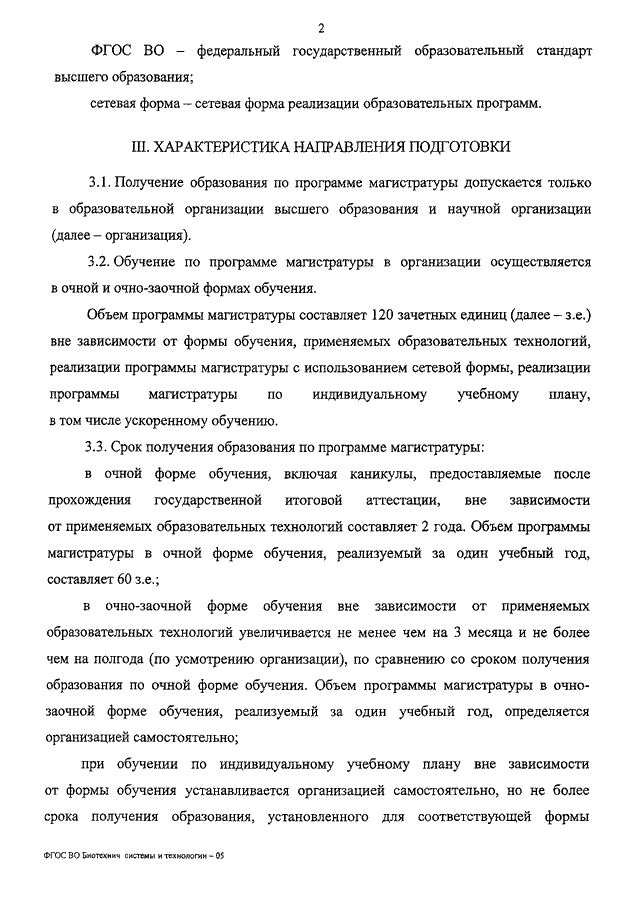 2

ФГОС ВО – федеральный государственный образовательный стандарт высшего образования;

сетевая форма – сетевая форма реализации образовательных программ.

III. ХАРАКТЕРИСТИКА НАПРАВЛЕНИЯ ПОДГОТОВКИ

3.1. Получение образования по программе магистратуры допускается только в образовательной организации высшего образования и научной организации (далее – организация).

3.2. Обучение по программе магистратуры в организации осуществляется в очной и очно-заочной формах обучения.

Объем программы магистратуры составляет 120 зачетных единиц (далее – з.е.) вне зависимости от формы обучения, применяемых образовательных технологий, реализации программы магистратуры с использованием сетевой формы, реализации программы магистратуры по индивидуальному учебному плану, в том числе ускоренному обучению.

3.3. Срок получения образования по программе магистратуры:

в очной форме обучения, включая каникулы, предоставляемые после прохождения государственной итоговой аттестации, вне зависимости от применяемых образовательных технологий составляет 2 года. Объем программы магистратуры в очной форме обучения, реализуемый за один учебный год, составляет 60 з.е.;

в очно-заочной форме обучения вне зависимости от применяемых образовательных технологий увеличивается не менее чем на 3 месяца и не более чем на полгода (по усмотрению организации), по сравнению со сроком получения образования по очной форме обучения. Объем программы магистратуры в очно-заочной форме обучения, реализуемый за один учебный год, определяется организацией самостоятельно;

при обучении по индивидуальному учебному плану вне зависимости от формы обучения устанавливается организацией самостоятельно, но не более срока получения образования, установленного для соответствующей формы

ФГОС ВО Биотехнич системы и технологии – 05